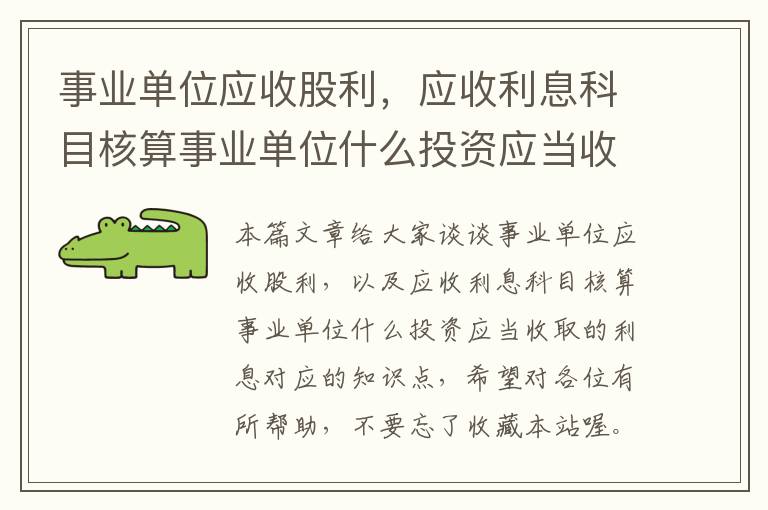 事业单位应收股利，应收利息科目核算事业单位什么投资应当收

本篇文章给大家谈谈事业单位应收股利，以及应收利息科目核算事业单位什么投资应当收取的利息对应的知识点，希望对各位有所帮助，不要忘了收藏本站喔。